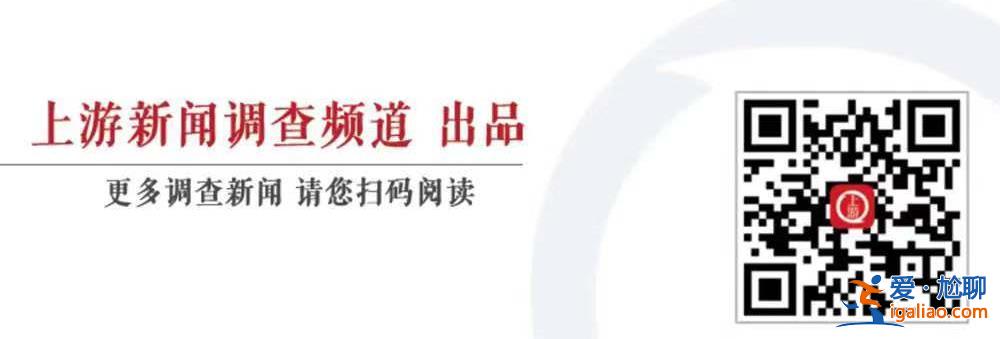 上游新闻调查频道 出品

更多调查新闻 请您扫码阅读

上游

爱·尬聊
igaliao.com